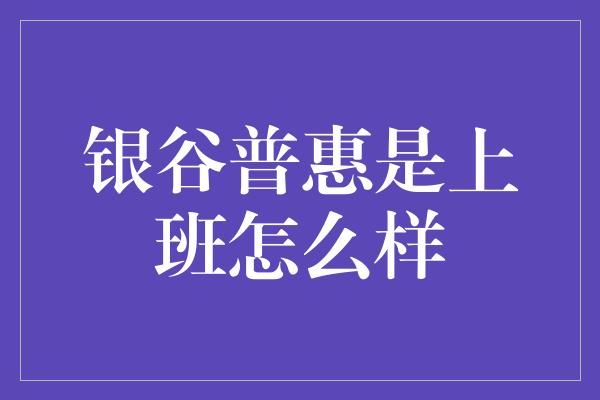 银谷普惠是上班怎么样